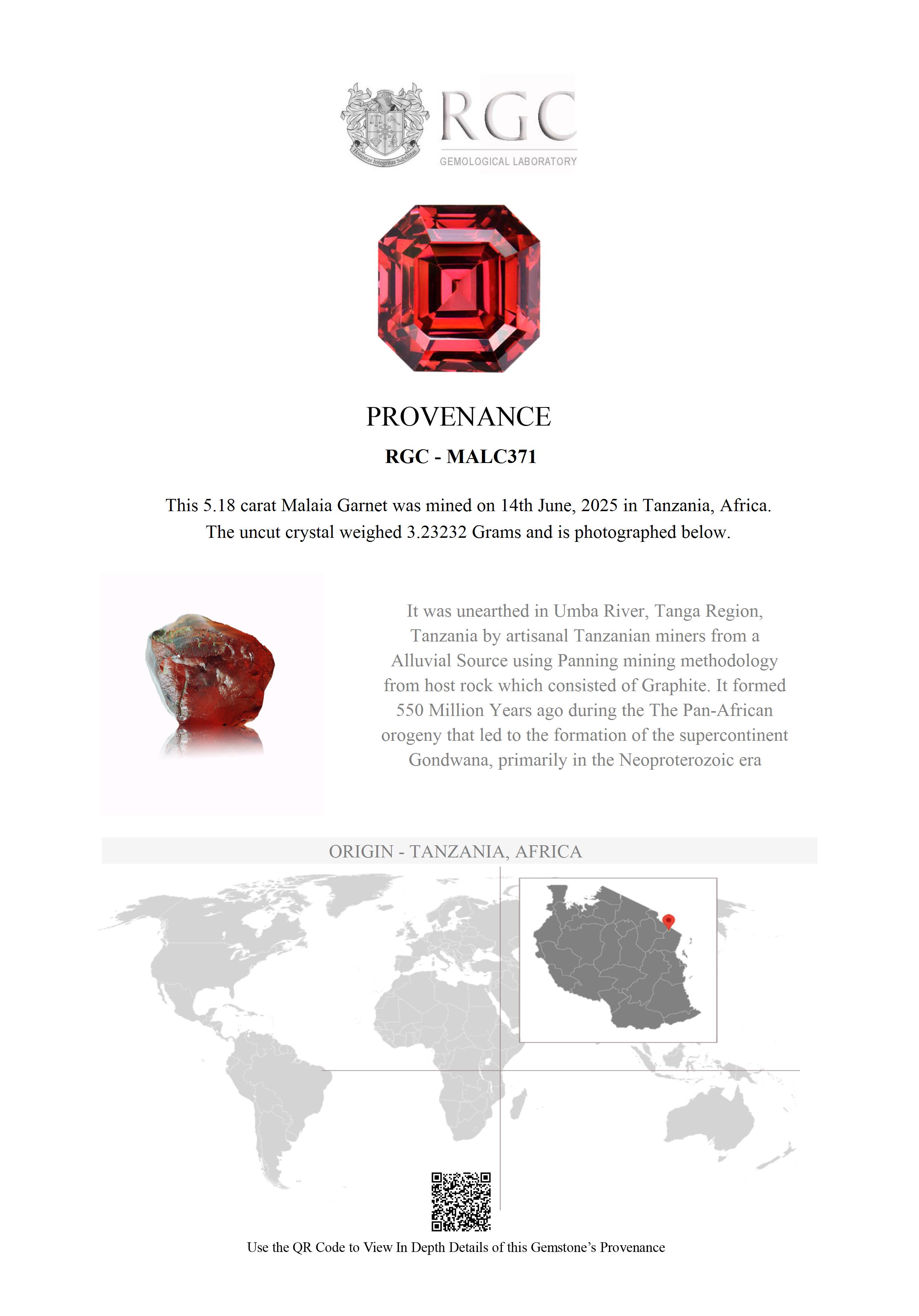 Honestas Integritas Subtilitas

RGC

GEMOLOGICAL LABORATORY

PROVENANCE

RGC - MALC371

This 5.18 carat Malaia Garnet was mined on 14th June, 2025 in Tanzania, Africa. The uncut crystal weighed 3.23232 Grams and is photographed below.

It was unearthed in Umba River, Tanga Region, Tanzania by artisanal Tanzanian miners from a Alluvial Source using Panning mining methodology from host rock which consisted of Graphite. It formed 550 Million Years ago during the The Pan-African orogeny that led to the formation of the supercontinent Gondwana, primarily in the Neoproterozoic era

ORIGIN - TANZANIA, AFRICA

Use the QR Code to View In Depth Details of this Gemstone's Provenance